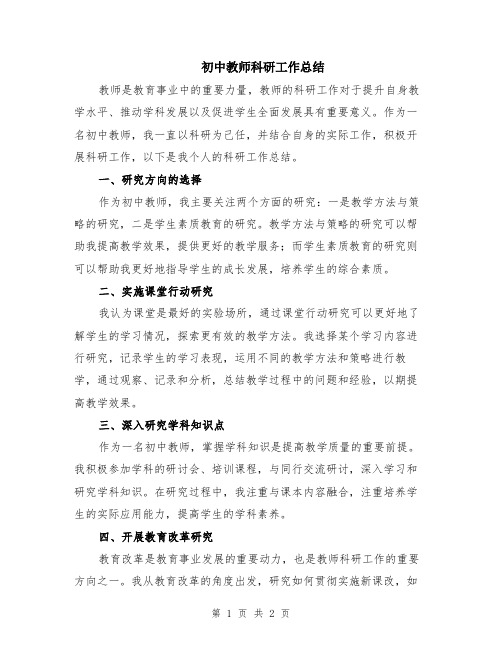 初中教师科研工作总结

教师是教育事业中的重要力量，教师的科研工作对于提升自身教学水平、推动学科发展以及促进学生全面发展具有重要意义。作为一名初中教师，我一直以科研为己任，并结合自身的实际工作，积极开展科研工作，以下是我个人的科研工作总结。

一、研究方向的选择

作为初中教师，我主要关注两个方面的研究：一是教学方法与策略的研究，二是学生素质教育的研究。教学方法与策略的研究可以帮助我提高教学效果，提供更好的教学服务；而学生素质教育的研究则可以帮助我更好地指导学生的成长发展，培养学生的综合素质。

二、实施课堂行动研究

我认为课堂是最好的实验场所，通过课堂行动研究可以更好地了解学生的学习情况，探索更有效的教学方法。我选择某个学习内容进行研究，记录学生的学习表现，运用不同的教学方法和策略进行教学，通过观察、记录和分析，总结教学过程中的问题和经验，以期提高教学效果。

三、深入研究学科知识点

作为一名初中教师，掌握学科知识是提高教学质量的重要前提。我积极参加学科的研讨会、培训课程，与同行交流研讨，深入学习和研究学科知识。在研究过程中，我注重与课本内容融合，注重培养学生的实际应用能力，提高学生的学科素养。

四、开展教育改革研究

教育改革是教育事业发展的重要动力，也是教师科研工作的重要方向之一。我从教育改革的角度出发，研究如何贯彻实施新课改，如

第 1 页 共 2 页